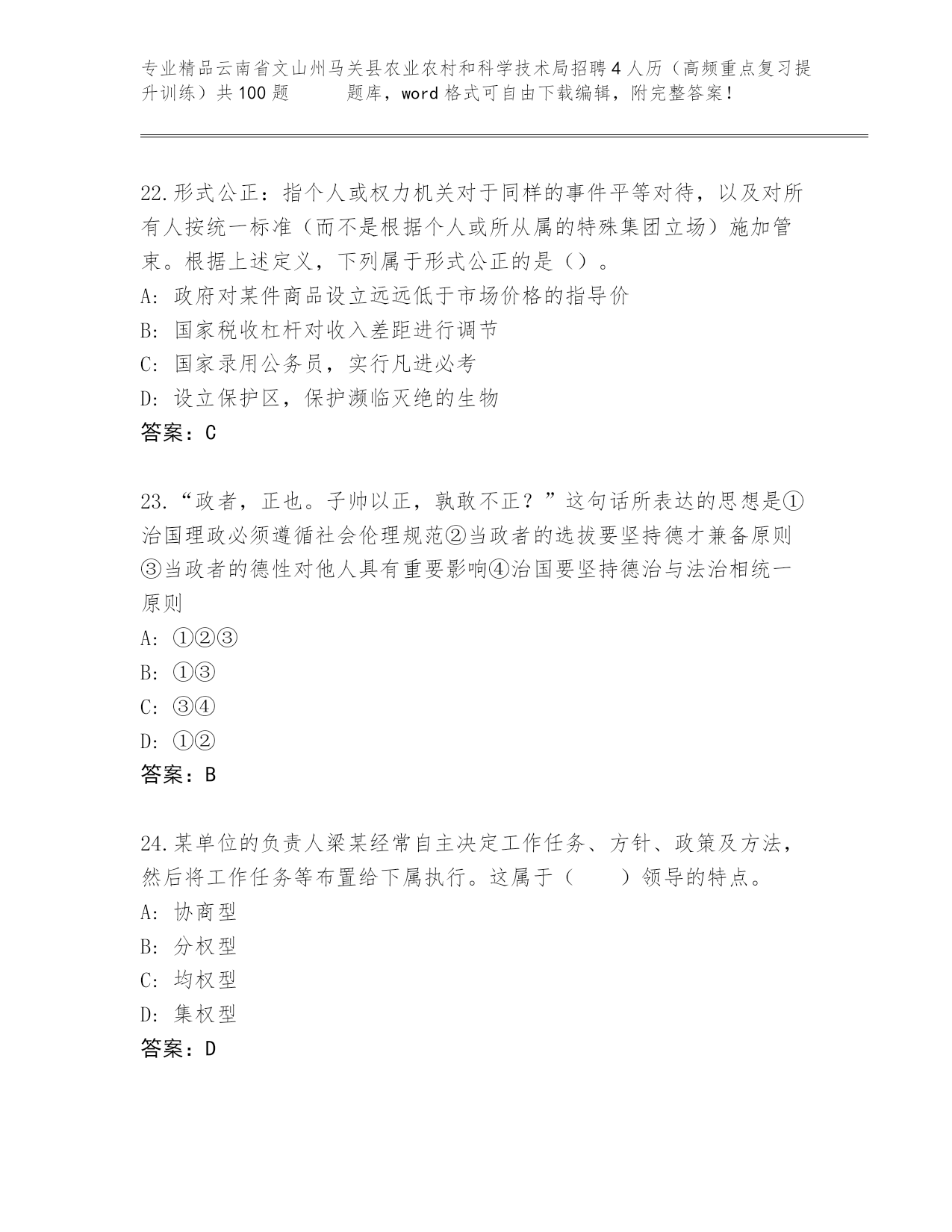 专业精品云南省文山州马关县农业农村和科学技术局招聘4人历（高频重点复习提升训练）共100题 题库，word格式可自由下载编辑，附完整答案！

22.形式公正：指个人或权力机关对于同样的事件平等对待，以及对所有人按统一标准（而不是根据个人或所从属的特殊集团立场）施加管束。根据上述定义，下列属于形式公正的是（）。
A: 政府对某件商品设立远远低于市场价格的指导价
B: 国家税收杠杆对收入差距进行调节
C: 国家录用公务员，实行凡进必考
D: 设立保护区，保护濒临灭绝的生物
答案：C

23.“政者，正也。子帅以正，孰敢不正？”这句话所表达的思想是①治国理政必须遵循社会伦理规范②当政者的选拔要坚持德才兼备原则③当政者的德性对他人具有重要影响④治国要坚持德治与法治相统一原则
A: ①②③
B: ①③
C: ③④
D: ①②
答案：B

24.某单位的负责人梁某经常自主决定工作任务、方针、政策及方法，然后将工作任务等布置给下属执行。这属于（　　）领导的特点。
A: 协商型
B: 分权型
C: 均权型
D: 集权型
答案：D